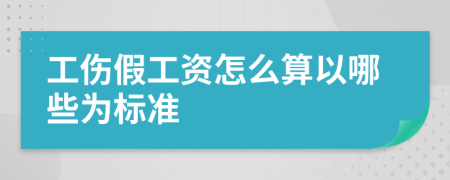 工伤假工资怎么算以哪些为标准